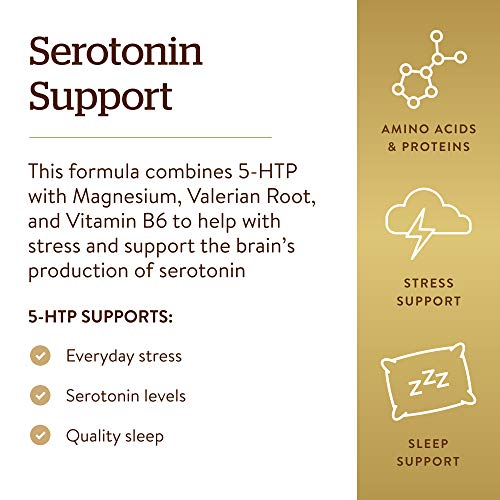 Serotonin Support

This formula combines 5-HTP with Magnesium, Valerian Root, and Vitamin B6 to help with stress and support the brain's production of serotonin

5-HTP SUPPORTS:

✓ Everyday stress

✓ Serotonin levels

✓ Quality sleep

AMINO ACIDS
& PROTEINS

STRESS
SUPPORT

ZZZ

SLEEP
SUPPORT